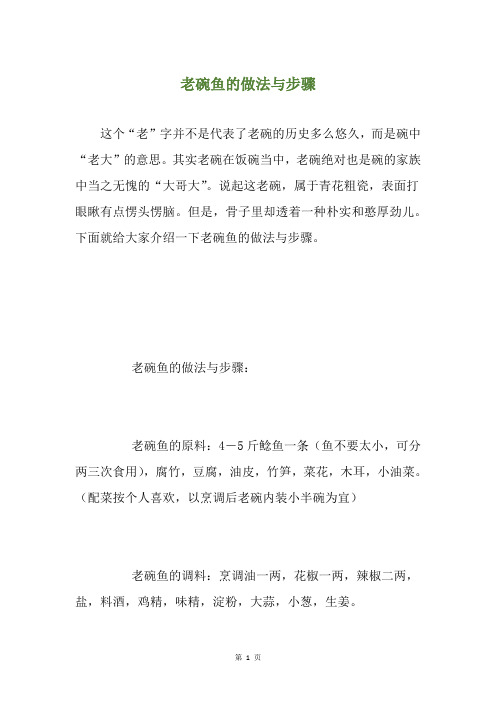 老碗鱼的做法与步骤

这个“老”字并不是代表了老碗的历史多么悠久，而是碗中“老大”的意思。其实老碗在饭碗当中，老碗绝对也是碗的家族中当之无愧的“大哥大”。说起这老碗，属于青花粗瓷，表面打眼瞅有点愣头愣脑。但是，骨子里却透着一种朴实和憨厚劲儿。下面就给大家介绍一下老碗鱼的做法与步骤。

老碗鱼的做法与步骤：

老碗鱼的原料：4－5斤鲶鱼一条（鱼不要太小，可分两三次食用），腐竹，豆腐，油皮，竹笋，菜花，木耳，小油菜。（配菜按个人喜欢，以烹调后老碗内装小半碗为宜）

老碗鱼的调料：烹调油一两，花椒一两，辣椒二两，盐，料酒，鸡精，味精，淀粉，大蒜，小葱，生姜。

第 1 页